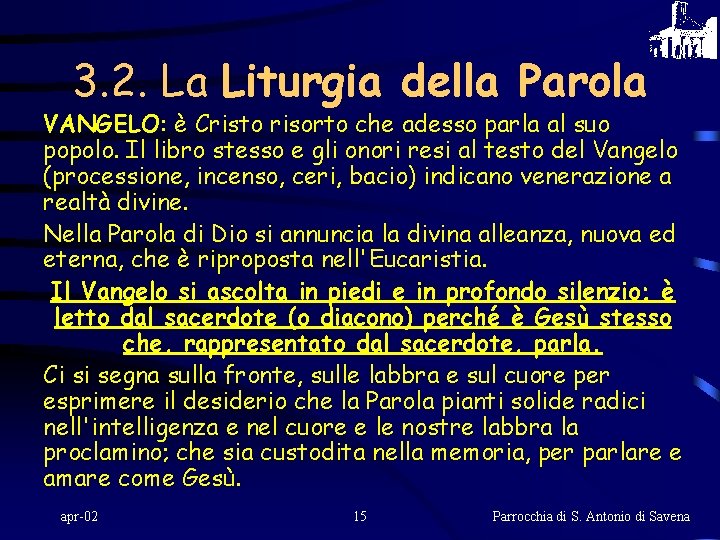 3.2. La Liturgia della Parola

VANGELO: è Cristo risorto che adesso parla al suo popolo. Il libro stesso e gli onori resi al testo del Vangelo (processione, incenso, ceri, bacio) indicano venerazione a realtà divine.

Nella Parola di Dio si annuncia la divina alleanza, nuova ed eterna, che è riproposta nell'Eucaristia.

Il Vangelo si ascolta in piedi e in profondo silenzio; è letto dal sacerdote (o diacono) perché è Gesù stesso che, rappresentato dal sacerdote, parla.

Ci si segna sulla fronte, sulle labbra e sul cuore per esprimere il desiderio che la Parola pianti solide radici nell'intelligenza e nel cuore e le nostre labbra la proclamino; che sia custodita nella memoria, per parlare e amare come Gesù.

apr-02 15 Parrocchia di S. Antonio di Savena